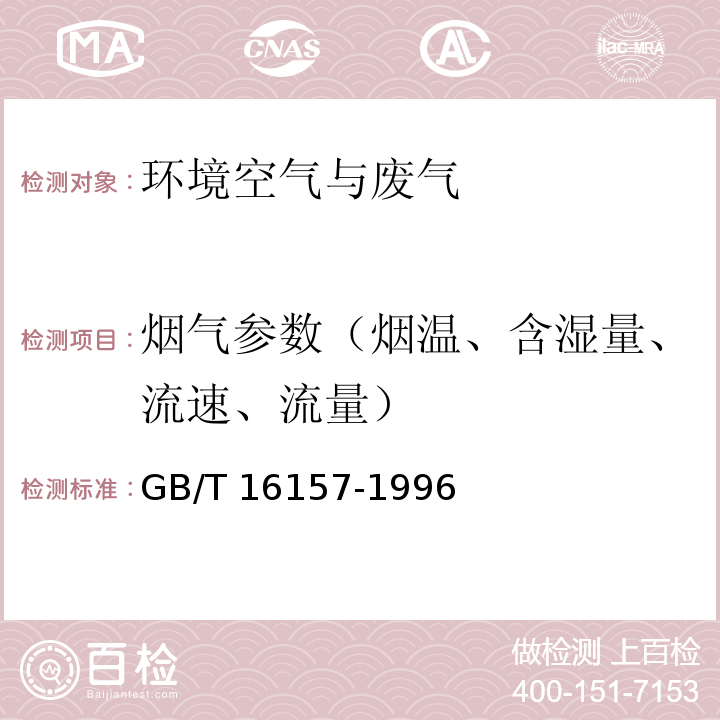 MA CNAS AC ilac-MRA

检测对象：环境空气与废气

检测项目：烟气参数（烟温、含湿量、流速、流量）

检测标准：GB/T 16157-1996

百检
Baijiantest.com

做检测 上百检
400-151-7153